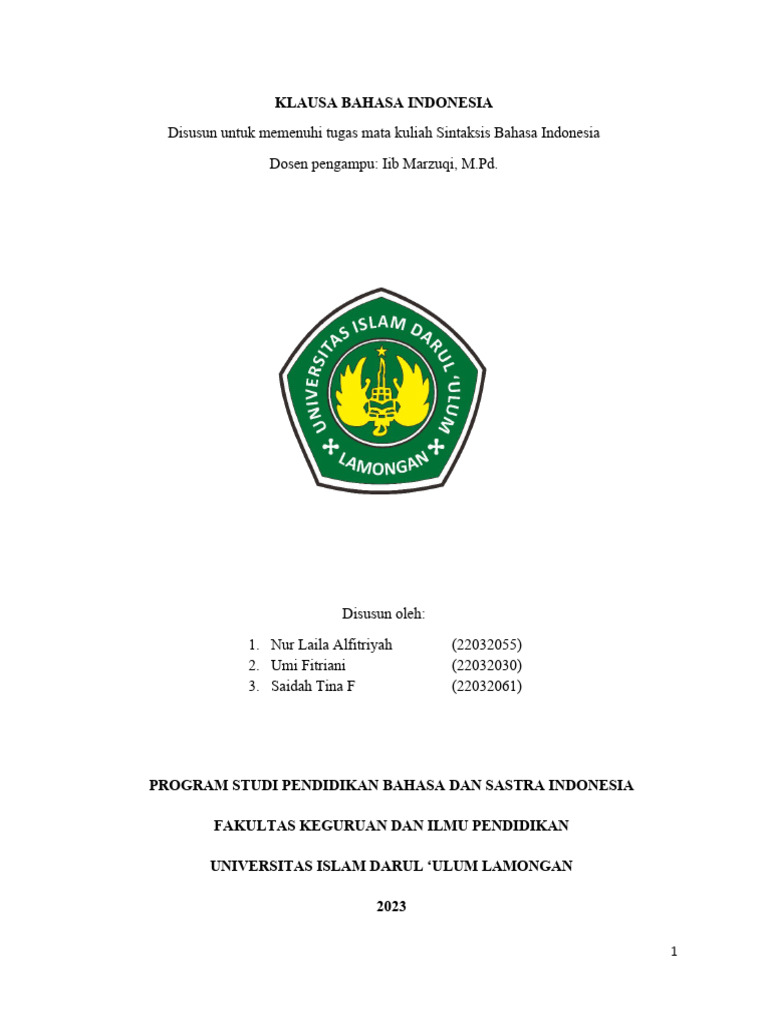 KLAUSA BAHASA INDONESIA

Disusun untuk memenuhi tugas mata kuliah Sintaksis Bahasa Indonesia

Dosen pengampu: Iib Marzuqi, M.Pd.

UNIVERSITAS ISLAM DARUL 'ULUM

LAMONGAN

Disusun oleh:

1. Nur Laila Alfitriyah (22032055)
2. Umi Fitriani (22032030)
3. Saidah Tina F (22032061)

PROGRAM STUDI PENDIDIKAN BAHASA DAN SASTRA INDONESIA

FAKULTAS KEGURUAN DAN ILMU PENDIDIKAN

UNIVERSITAS ISLAM DARUL 'ULUM LAMONGAN

2023

1